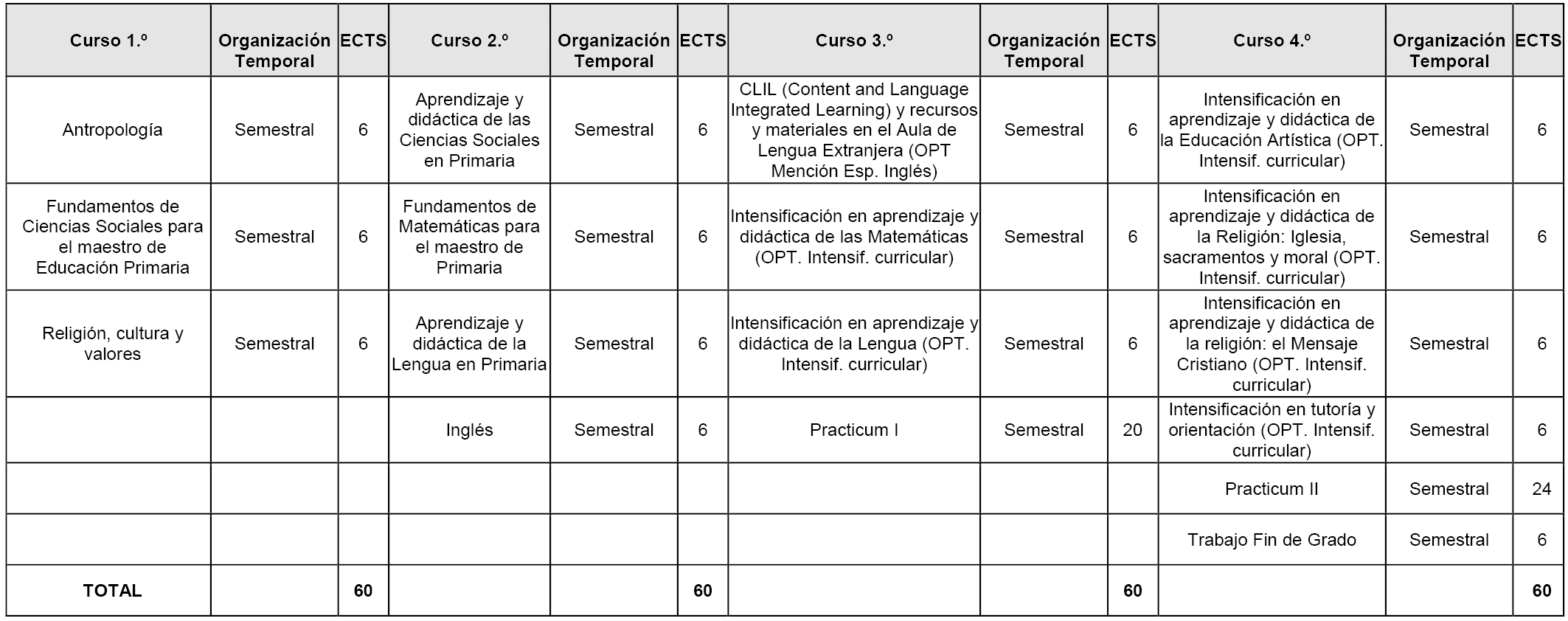 | Curso 1.º | Organización Temporal | ECTS | Curso 2.º | Organización Temporal | ECTS | Curso 3.º | Organización Temporal | ECTS | Curso 4.º | Organización Temporal | ECTS |
|---|---|---|---|---|---|---|---|---|---|---|---|
| Antropología | Semestral | 6 | Aprendizaje y didáctica de las Ciencias Sociales en Primaria | Semestral | 6 | CLIL (Content and Language Integrated Learning) y recursos y materiales en el Aula de Lengua Extranjera (OPT Mención Esp. Inglés) | Semestral | 6 | Intensificación en aprendizaje y didáctica de la Educación Artística (OPT. Intensif. curricular) | Semestral | 6 |
| Fundamentos de Ciencias Sociales para el maestro de Educación Primaria | Semestral | 6 | Fundamentos de Matemáticas para el maestro de Primaria | Semestral | 6 | Intensificación en aprendizaje y didáctica de las Matemáticas (OPT. Intensif. curricular) | Semestral | 6 | Intensificación en aprendizaje y didáctica de la Religión: Iglesia, sacramentos y moral (OPT. Intensif. curricular) | Semestral | 6 |
| Religión, cultura y valores | Semestral | 6 | Aprendizaje y didáctica de la Lengua en Primaria | Semestral | 6 | Intensificación en aprendizaje y didáctica de la Lengua (OPT. Intensif. curricular) | Semestral | 6 | Intensificación en aprendizaje y didáctica de la religión: el Mensaje Cristiano (OPT. Intensif. curricular) | Semestral | 6 |
| | | | Inglés | Semestral | 6 | Practicum I | Semestral | 20 | Intensificación en tutoría y orientación (OPT. Intensif. curricular) | Semestral | 6 |
| | | | | | | | | | Practicum II | Semestral | 24 |
| | | | | | | | | | Trabajo Fin de Grado | Semestral | 6 |
| TOTAL | | 60 | | | 60 | | | 60 | | | 60 |